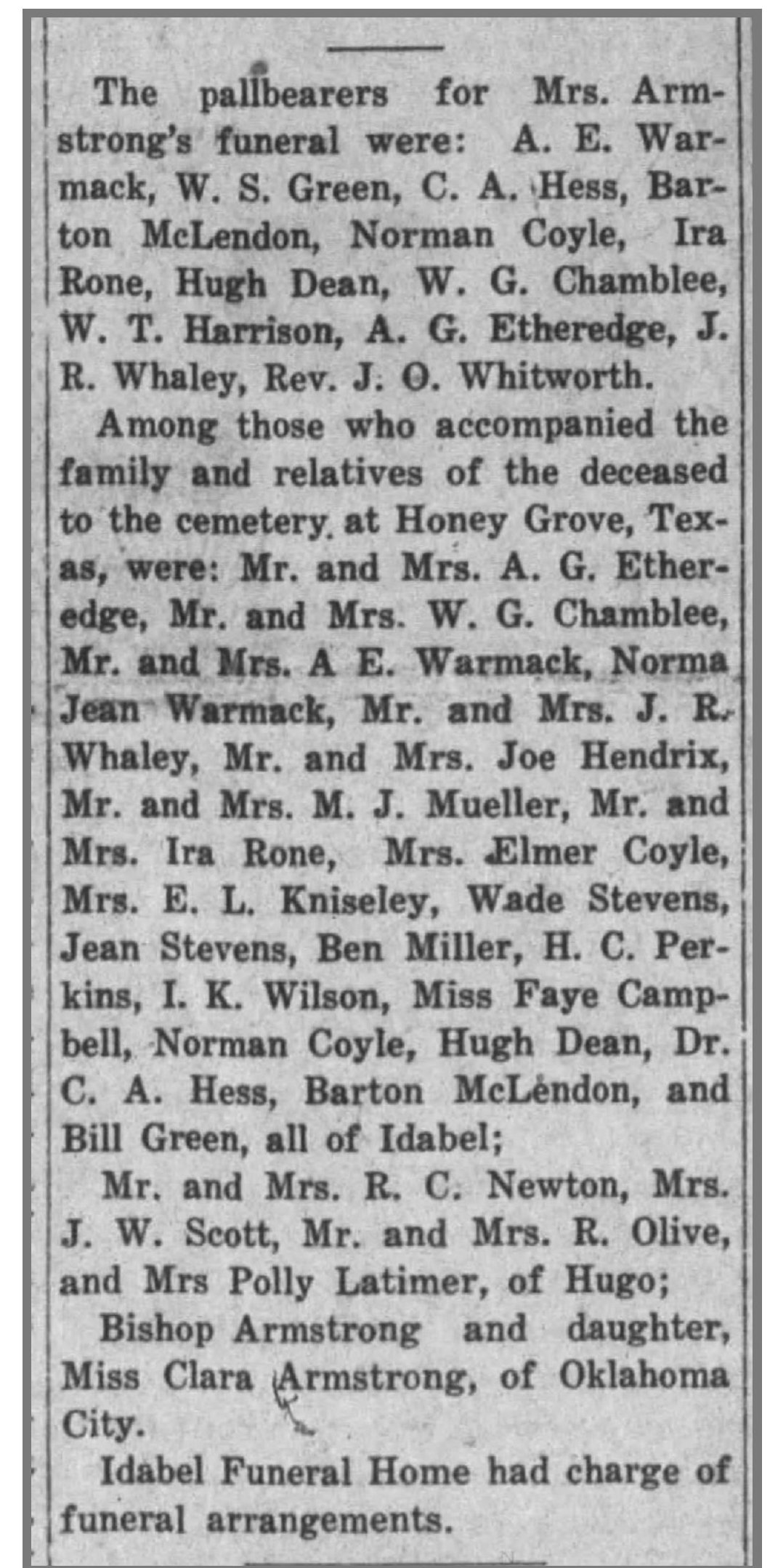 The pallbearers for Mrs. Armstrong's funeral were: A. E. Warmack, W. S. Green, C. A. Hess, Barton McLendon, Norman Coyle, Ira Rone, Hugh Dean, W. G. Chamblee, W. T. Harrison, A. G. Etheredge, J. R. Whaley, Rev. J. O. Whitworth.

Among those who accompanied the family and relatives of the deceased to the cemetery at Honey Grove, Texas, were: Mr. and Mrs. A. G. Etheredge, Mr. and Mrs. W. G. Chamblee, Mr. and Mrs. A E. Warmack, Norma Jean Warmack, Mr. and Mrs. J. R. Whaley, Mr. and Mrs. Joe Hendrix, Mr. and Mrs. M. J. Mueller, Mr. and Mrs. Ira Rone, Mrs. Elmer Coyle, Mrs. E. L. Kniseley, Wade Stevens, Jean Stevens, Ben Miller, H. C. Perkins, I. K. Wilson, Miss Faye Campbell, Norman Coyle, Hugh Dean, Dr. C. A. Hess, Barton McLendon, and Bill Green, all of Idabel;

Mr. and Mrs. R. C. Newton, Mrs. J. W. Scott, Mr. and Mrs. R. Olive, and Mrs Polly Latimer, of Hugo;

Bishop Armstrong and daughter, Miss Clara Armstrong, of Oklahoma City.

Idabel Funeral Home had charge of funeral arrangements.